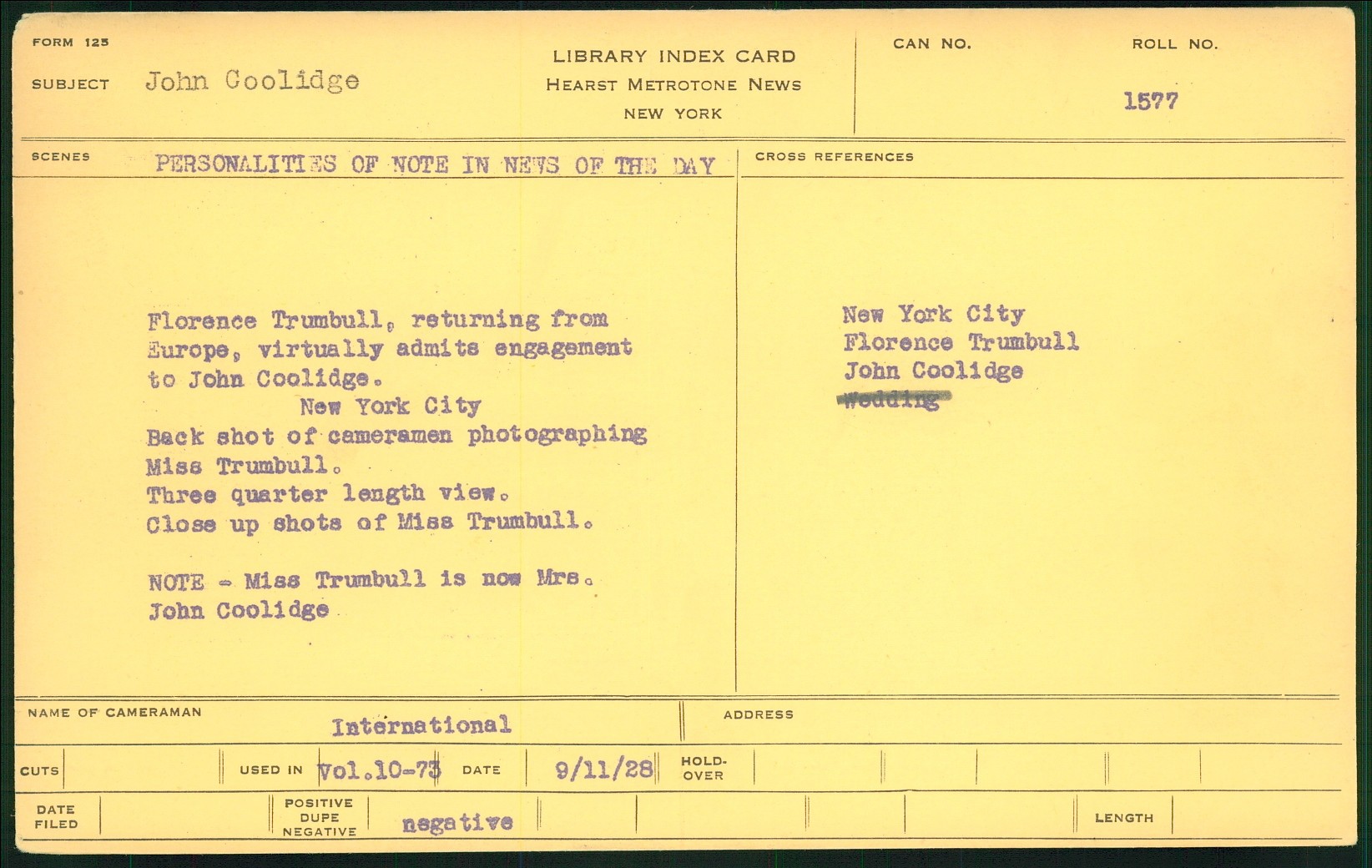 FORM 125

SUBJECT John Coolidge

LIBRARY INDEX CARD
HEARST METROTONE NEWS
NEW YORK

CAN NO.

ROLL NO.
1577

SCENES PERSONALITIES OF NOTE IN NEWS OF THE DAY

Florence Trumbull, returning from Europe, virtually admits engagement to John Coolidge.

New York City

Back shot of cameramen photographing Miss Trumbull.

Three quarter length view.

Close up shots of Miss Trumbull.

NOTE - Miss Trumbull is now Mrs. John Coolidge

CROSS REFERENCES

New York City
Florence Trumbull
John Coolidge
Wedding

NAME OF CAMERAMAN International

ADDRESS

CUTS

USED IN Vol.10-73

DATE 9/11/28

HOLD-OVER

DATE FILED

POSITIVE
DUPE
NEGATIVE negative

LENGTH